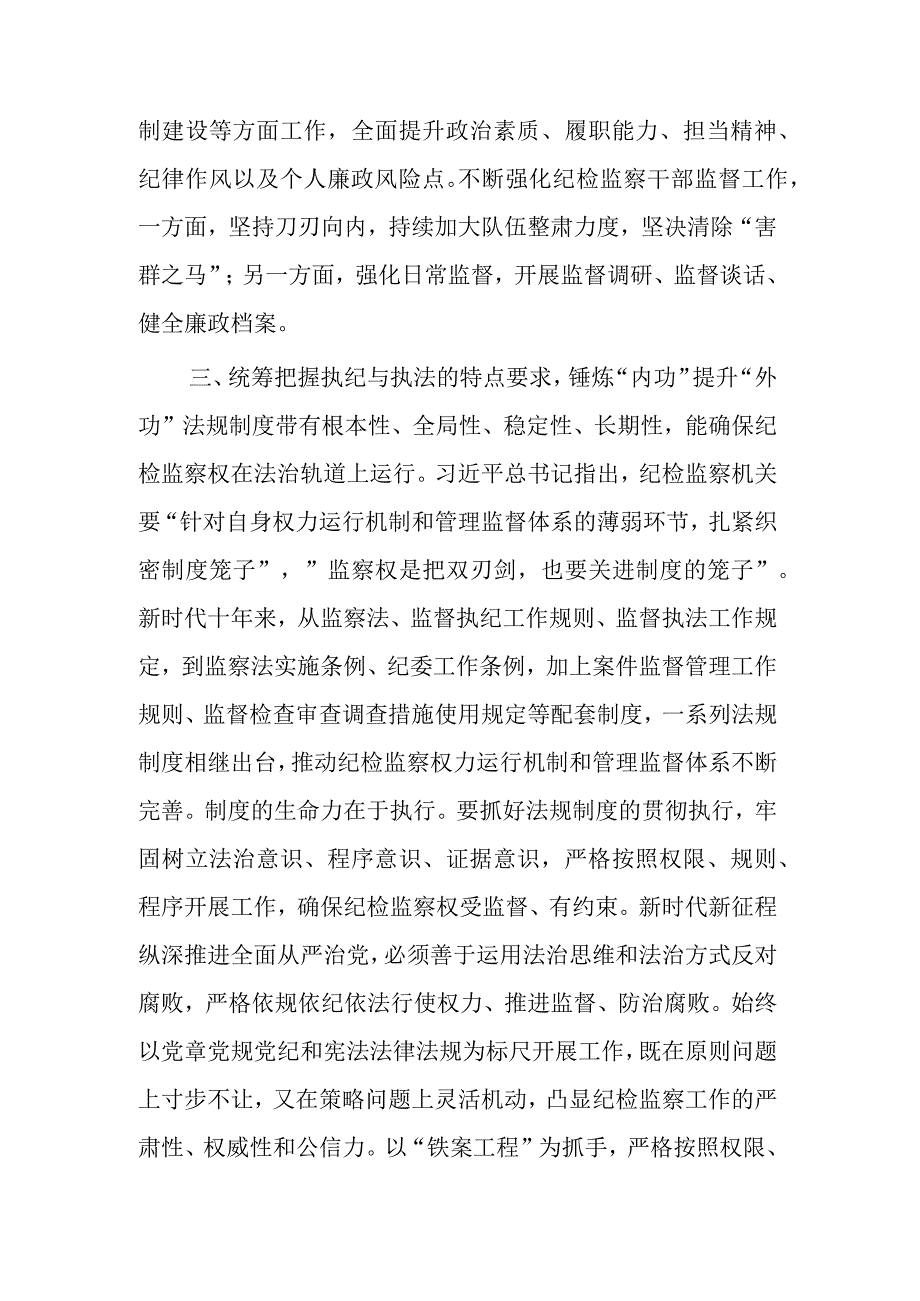 制建设等方面工作，全面提升政治素质、履职能力、担当精神、纪律作风以及个人廉政风险点。不断强化纪检监察干部监督工作，一方面，坚持刀刃向内，持续加大队伍整肃力度，坚决清除“害群之马”；另一方面，强化日常监督，开展监督调研、监督谈话、健全廉政档案。

三、统筹把握执纪与执法的特点要求，锤炼“内功”提升“外功”法规制度带有根本性、全局性、稳定性、长期性，能确保纪检监察权在法治轨道上运行。习近平总书记指出，纪检监察机关要“针对自身权力运行机制和管理监督体系的薄弱环节，扎紧织密制度笼子”，”监察权是把双刃剑，也要关进制度的笼子”。新时代十年来，从监察法、监督执纪工作规则、监督执法工作规定，到监察法实施条例、纪委工作条例，加上案件监督管理工作规则、监督检查审查调查措施使用规定等配套制度，一系列法规制度相继出台，推动纪检监察权力运行机制和管理监督体系不断完善。制度的生命力在于执行。要抓好法规制度的贯彻执行，牢固树立法治意识、程序意识、证据意识，严格按照权限、规则、程序开展工作，确保纪检监察权受监督、有约束。新时代新征程纵深推进全面从严治党，必须善于运用法治思维和法治方式反对腐败，严格依规依纪依法行使权力、推进监督、防治腐败。始终以党章党规党纪和宪法法律法规为标尺开展工作，既在原则问题上寸步不让，又在策略问题上灵活机动，凸显纪检监察工作的严肃性、权威性和公信力。以“铁案工程”为抓手，严格按照权限、